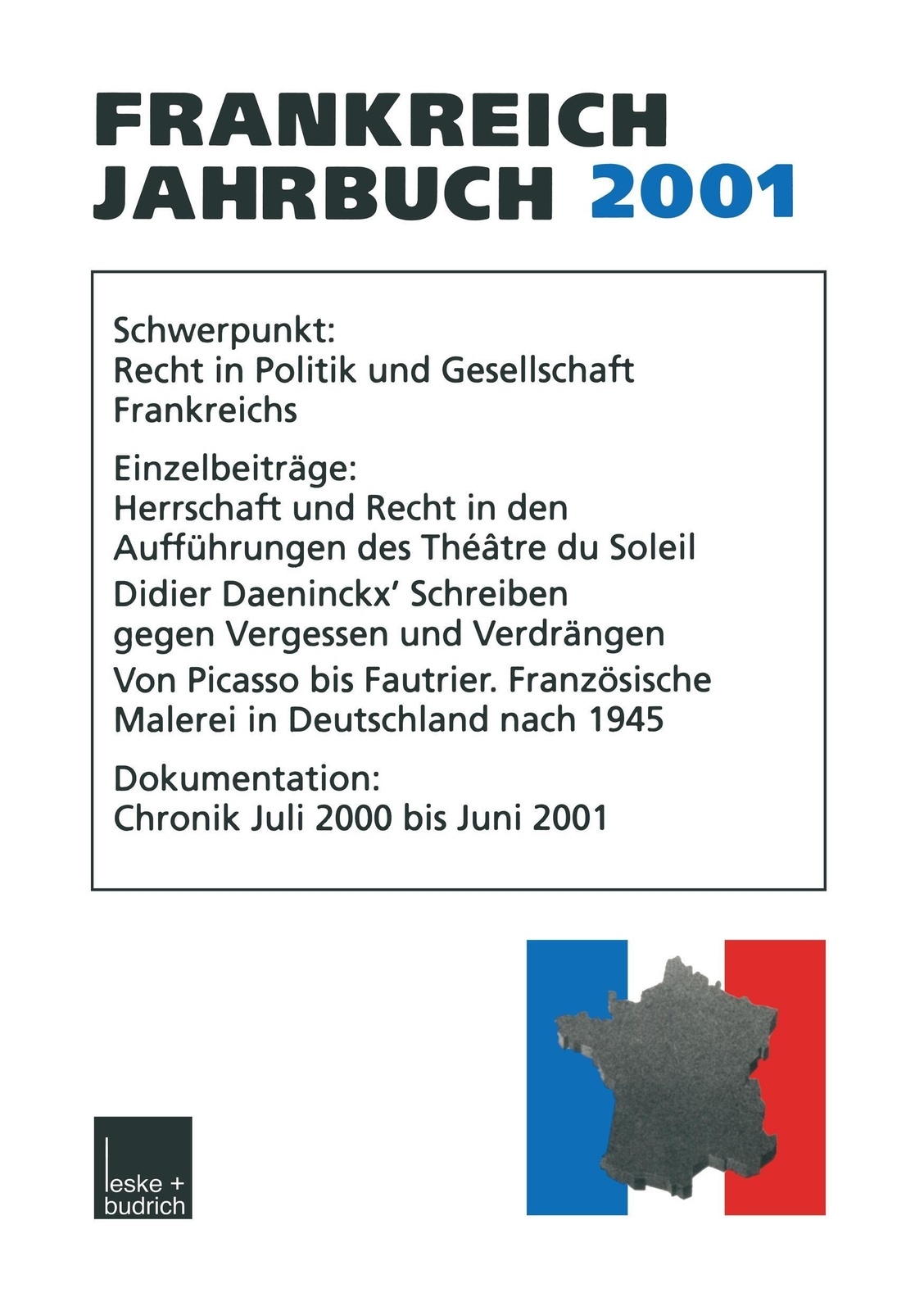 FRANKREICH JAHRBUCH 2001

Schwerpunkt:
Recht in Politik und Gesellschaft Frankreichs

Einzelbeiträge:
Herrschaft und Recht in den Aufführungen des Théâtre du Soleil

Didier Daeninckx' Schreiben gegen Vergessen und Verdrängen

Von Picasso bis Fautrier. Französische Malerei in Deutschland nach 1945

Dokumentation:
Chronik Juli 2000 bis Juni 2001

leske + budrich